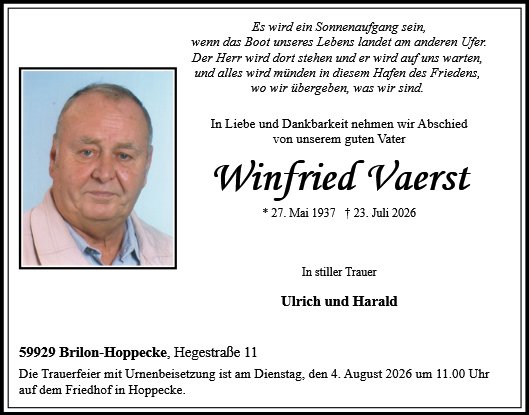 Es wird ein Sonnenaufgang sein,
wenn das Boot unseres Lebens landet am anderen Ufer.
Der Herr wird dort stehen und er wird auf uns warten,
und alles wird münden in diesem Hafen des Friedens,
wo wir übergeben, was wir sind.

In Liebe und Dankbarkeit nehmen wir Abschied
von unserem guten Vater

Winfried Vaerst

* 27. Mai 1937 † 23. Juli 2026

In stiller Trauer

Ulrich und Harald

59929 Brilon-Hoppecke, Hegestraße 11

Die Trauerfeier mit Urnenbeisetzung ist am Dienstag, den 4. August 2026 um 11.00 Uhr auf dem Friedhof in Hoppecke.